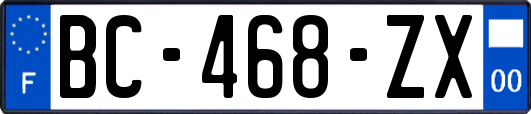 F

BC-468-ZX

00